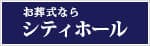 お葬式なら
シティホール